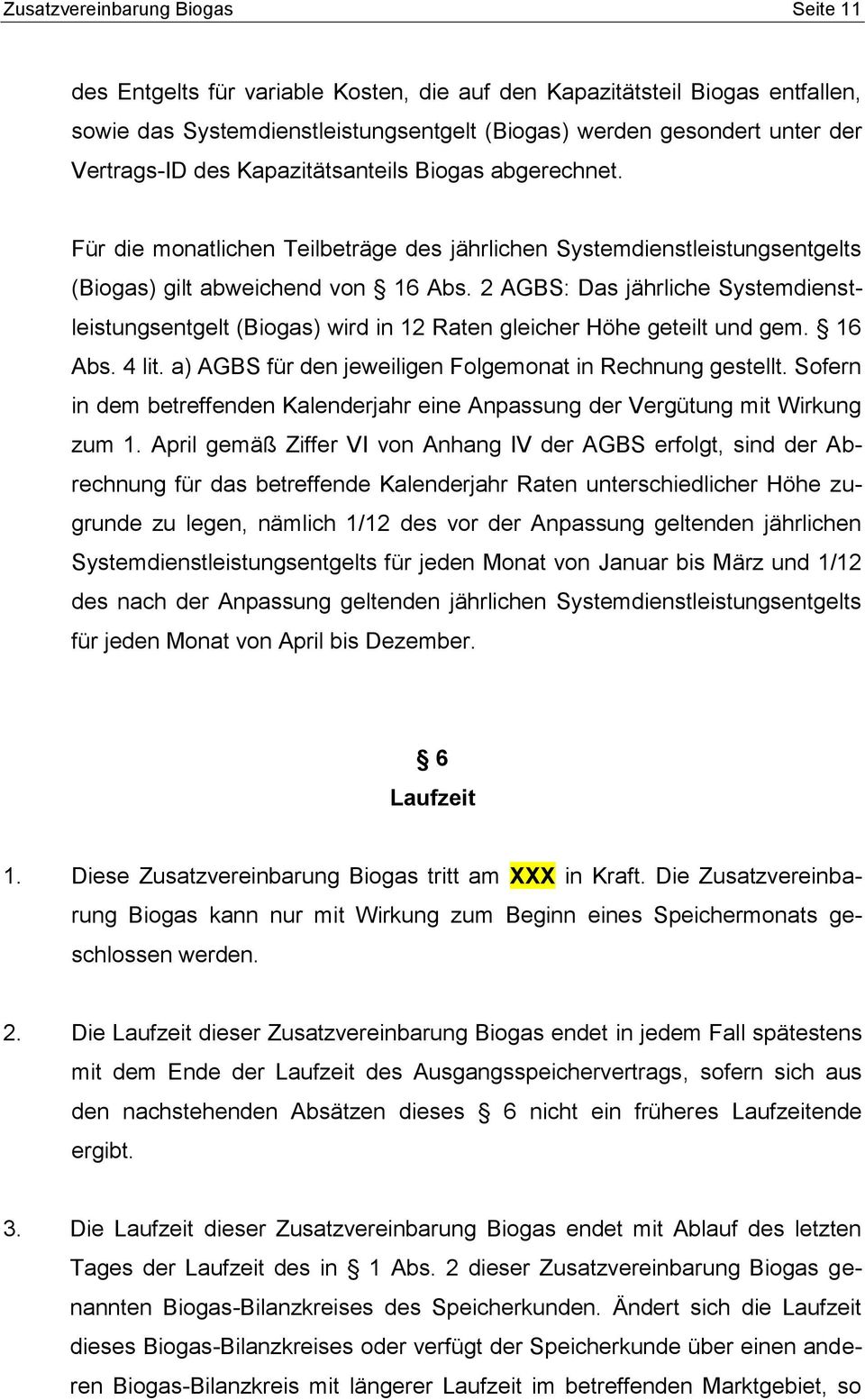 Zusatzvereinbarung Biogas Seite 11

des Entgelts für variable Kosten, die auf den Kapazitätsteil Biogas entfallen, sowie das Systemdienstleistungsentgelt (Biogas) werden gesondert unter der Vertrags-ID des Kapazitätsanteils Biogas abgerechnet.

Für die monatlichen Teilbeträge des jährlichen Systemdienstleistungsentgelts (Biogas) gilt abweichend von § 16 Abs. 2 AGBS: Das jährliche Systemdienstleistungsentgelt (Biogas) wird in 12 Raten gleicher Höhe geteilt und gem. § 16 Abs. 4 lit. a) AGBS für den jeweiligen Folgemonat in Rechnung gestellt. Sofern in dem betreffenden Kalenderjahr eine Anpassung der Vergütung mit Wirkung zum 1. April gemäß Ziffer VI von Anhang IV der AGBS erfolgt, sind der Abrechnung für das betreffende Kalenderjahr Raten unterschiedlicher Höhe zugrunde zu legen, nämlich 1/12 des vor der Anpassung geltenden jährlichen Systemdienstleistungsentgelts für jeden Monat von Januar bis März und 1/12 des nach der Anpassung geltenden jährlichen Systemdienstleistungsentgelts für jeden Monat von April bis Dezember.

§ 6
Laufzeit

1. Diese Zusatzvereinbarung Biogas tritt am XXX in Kraft. Die Zusatzvereinbarung Biogas kann nur mit Wirkung zum Beginn eines Speichermonats geschlossen werden.

2. Die Laufzeit dieser Zusatzvereinbarung Biogas endet in jedem Fall spätestens mit dem Ende der Laufzeit des Ausgangsspeichervertrags, sofern sich aus den nachstehenden Absätzen dieses § 6 nicht ein früheres Laufzeitende ergibt.

3. Die Laufzeit dieser Zusatzvereinbarung Biogas endet mit Ablauf des letzten Tages der Laufzeit des in § 1 Abs. 2 dieser Zusatzvereinbarung Biogas genannten Biogas-Bilanzkreises des Speicherkunden. Ändert sich die Laufzeit dieses Biogas-Bilanzkreises oder verfügt der Speicherkunde über einen anderen Biogas-Bilanzkreis mit längerer Laufzeit im betreffenden Marktgebiet, so